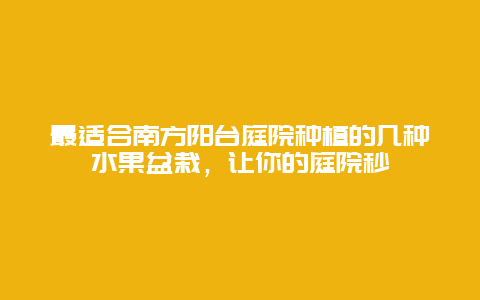 最适合南方阳台庭院种植的几种水果盆栽，让你的庭院秒